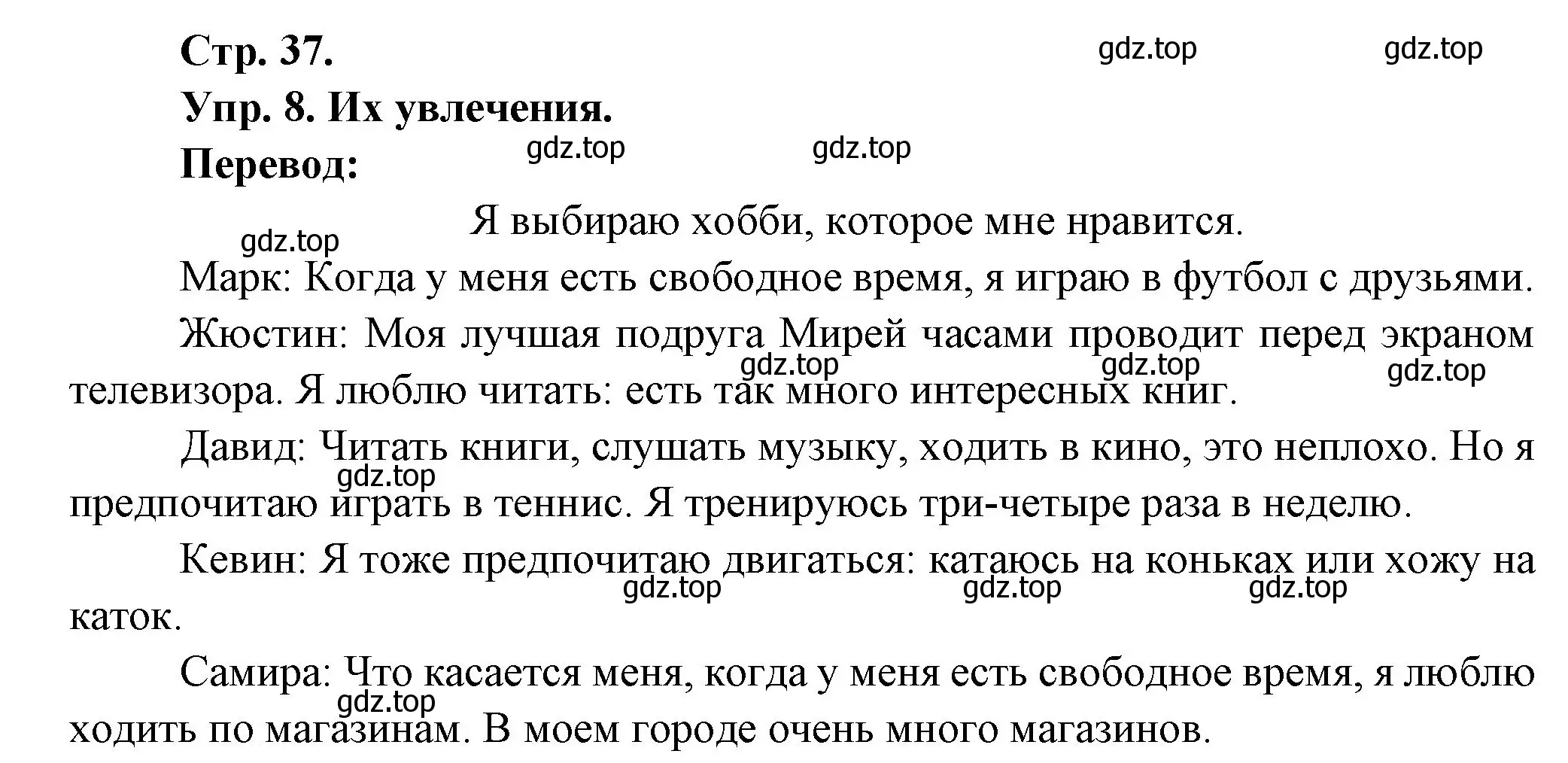 Стр. 37.

gdz.top gdz.top

Упр. 8. Их увлечения.

gdz.top gdz.top

Перевод:

Я выбираю хобби, которое мне нравится.

gdz.top

Марк: Когда у меня есть свободное время, я играю в футбол с друзьями.

Жюстин: Моя лучшая подруга Мирей часами проводит перед экраном телевизора. Я люблю читать: есть так много интересных книг.

gdz.top gdz.top gdz.top

Давид: Читать книги, слушать музыку, ходить в кино, это неплохо. Но я предпочитаю играть в теннис. Я тренируюсь три-четыре раза в неделю.

gdz.top

Кевин: Я тоже предпочитаю двигаться: катаюсь на коньках или хожу на каток.

gdz.top gdz.top gdz.top

Самира: Что касается меня, когда у меня есть свободное время, я люблю ходить по магазинам. В моем городе очень много магазинов.

gdz.top